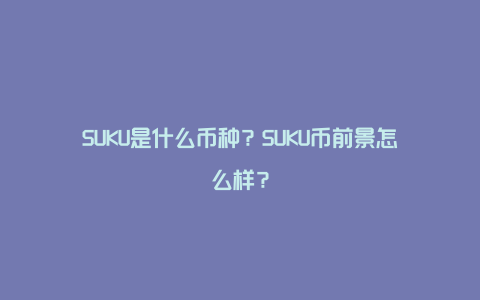 SUKU是什么币种？SUKU币前景怎么样？